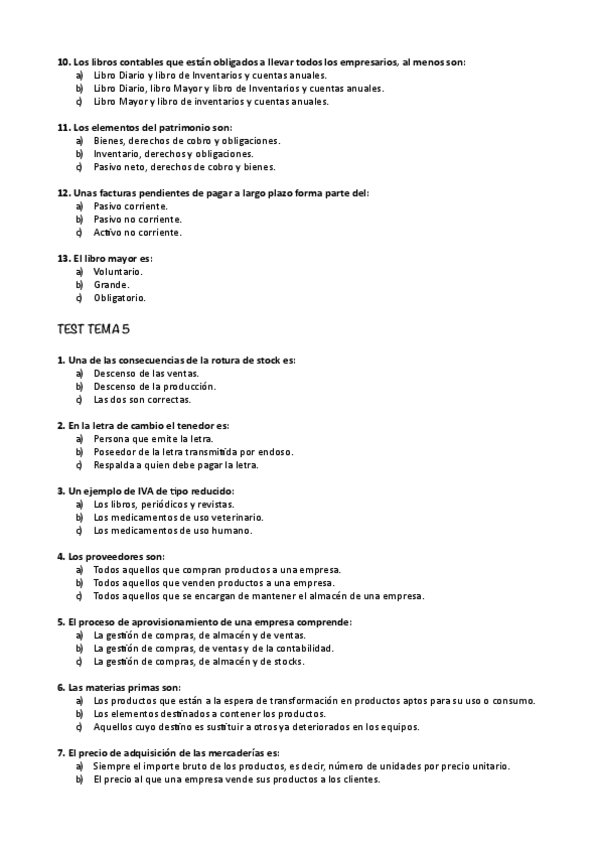 10. Los libros contables que están obligados a llevar todos los empresarios, al menos son:
a) Libro Diario y libro de Inventarios y cuentas anuales.
b) Libro Diario, libro Mayor y libro de Inventarios y cuentas anuales.
c) Libro Mayor y libro de inventarios y cuentas anuales.

11. Los elementos del patrimonio son:
a) Bienes, derechos de cobro y obligaciones.
b) Inventario, derechos y obligaciones.
c) Pasivo neto, derechos de cobro y bienes.

12. Unas facturas pendientes de pagar a largo plazo forma parte del:
a) Pasivo corriente.
b) Pasivo no corriente.
c) Activo no corriente.

13. El libro mayor es:
a) Voluntario.
b) Grande.
c) Obligatorio.

TEST TEMA 5

1. Una de las consecuencias de la rotura de stock es:
a) Descenso de las ventas.
b) Descenso de la producción.
c) Las dos son correctas.

2. En la letra de cambio el tenedor es:
a) Persona que emite la letra.
b) Poseedor de la letra transmitida por endoso.
c) Respalda a quien debe pagar la letra.

3. Un ejemplo de IVA de tipo reducido:
a) Los libros, periódicos y revistas.
b) Los medicamentos de uso veterinario.
c) Los medicamentos de uso humano.

4. Los proveedores son:
a) Todos aquellos que compran productos a una empresa.
b) Todos aquellos que venden productos a una empresa.
c) Todos aquellos que se encargan de mantener el almacén de una empresa.

5. El proceso de aprovisionamiento de una empresa comprende:
a) La gestión de compras, de almacén y de ventas.
b) La gestión de compras, de ventas y de la contabilidad.
c) La gestión de compras, de almacén y de stocks.

6. Las materias primas son:
a) Los productos que están a la espera de transformación en productos aptos para su uso o consumo.
b) Los elementos destinados a contener los productos.
c) Aquellos cuyo destino es sustituir a otros ya deteriorados en los equipos.

7. El precio de adquisición de las mercaderías es:
a) Siempre el importe bruto de los productos, es decir, número de unidades por precio unitario.
b) El precio al que una empresa vende sus productos a los clientes.